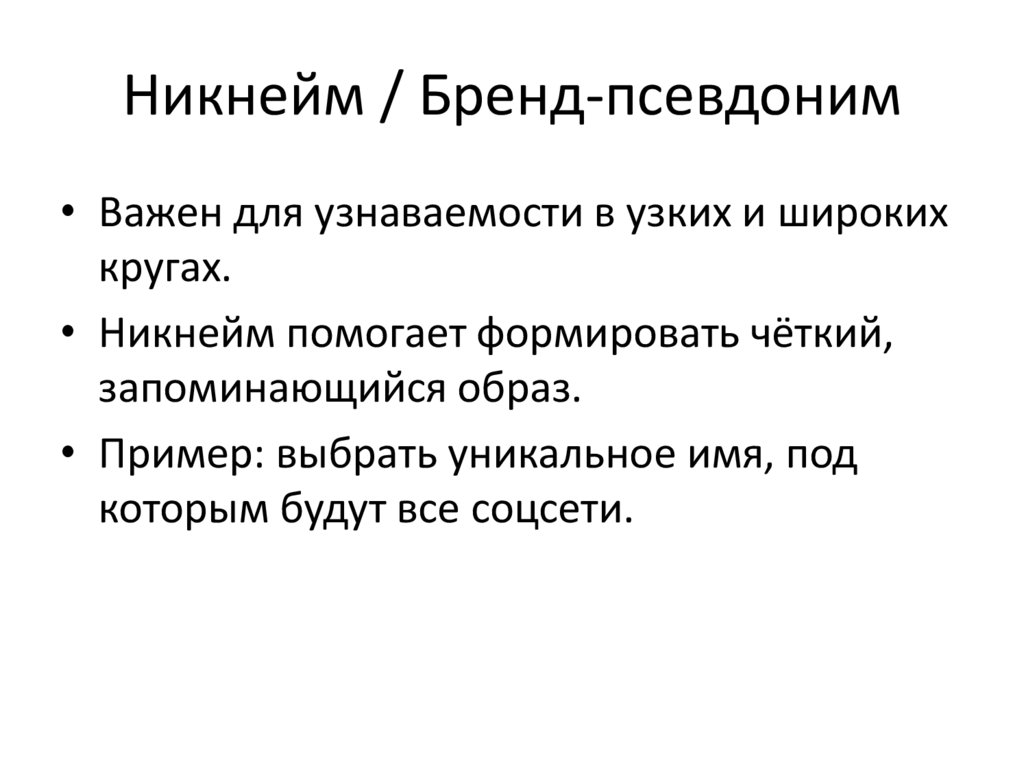 Никнейм / Бренд-псевдоним

• Важен для узнаваемости в узких и широких кругах.
• Никнейм помогает формировать чёткий, запоминающийся образ.
• Пример: выбрать уникальное имя, под которым будут все соцсети.